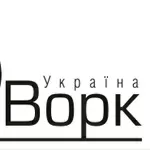 Україна
Ворк